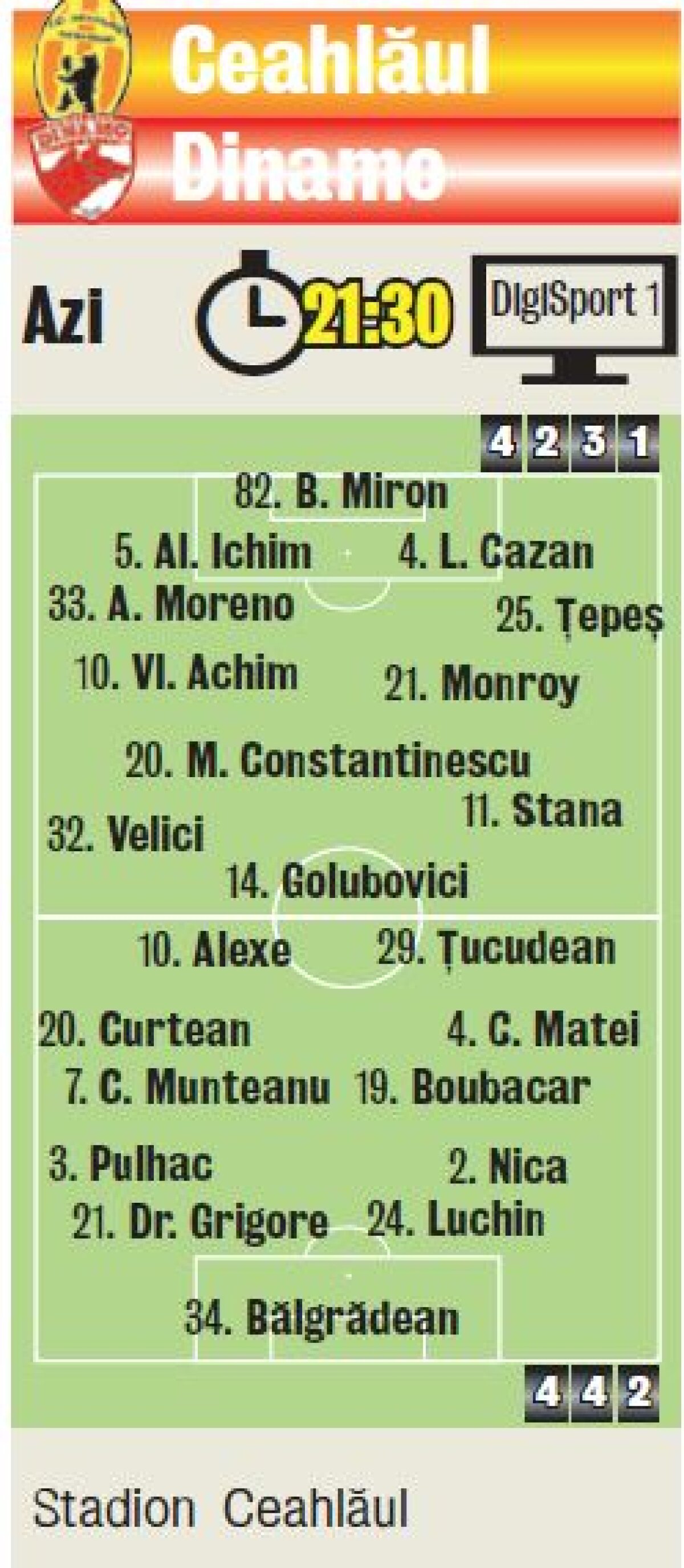 Ceahlăul
Dinamo

Azi 21:30 DigiSport 1

4 2 3 1

82. B. Miron
5. Al. Ichim 4. L. Cazan
33. A. Moreno 25. Țepeș
10. Vl. Achim 21. Monroy
20. M. Constantinescu
11. Stana
32. Velici
14. Golubovici
10. Alexe 29. Țucudean
20. Curtean 4. C. Matei
7. C. Munteanu 19. Boubacar
3. Pulhac 2. Nica
21. Dr. Grigore 24. Luchin
34. Bălgrădean

4 4 2

Stadion Ceahlăul